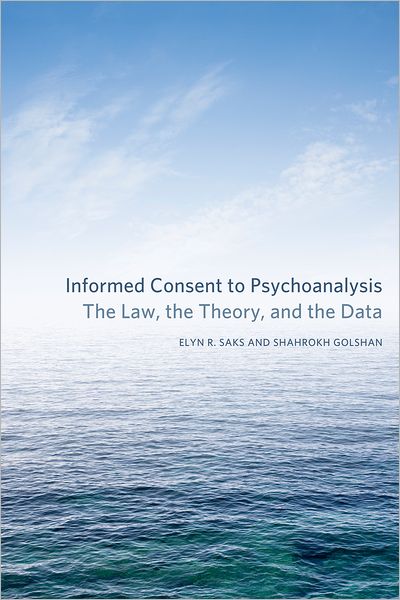 Informed Consent to Psychoanalysis
The Law, the Theory, and the Data

ELYN R. SAKS AND SHAHROKH GOLSHAN